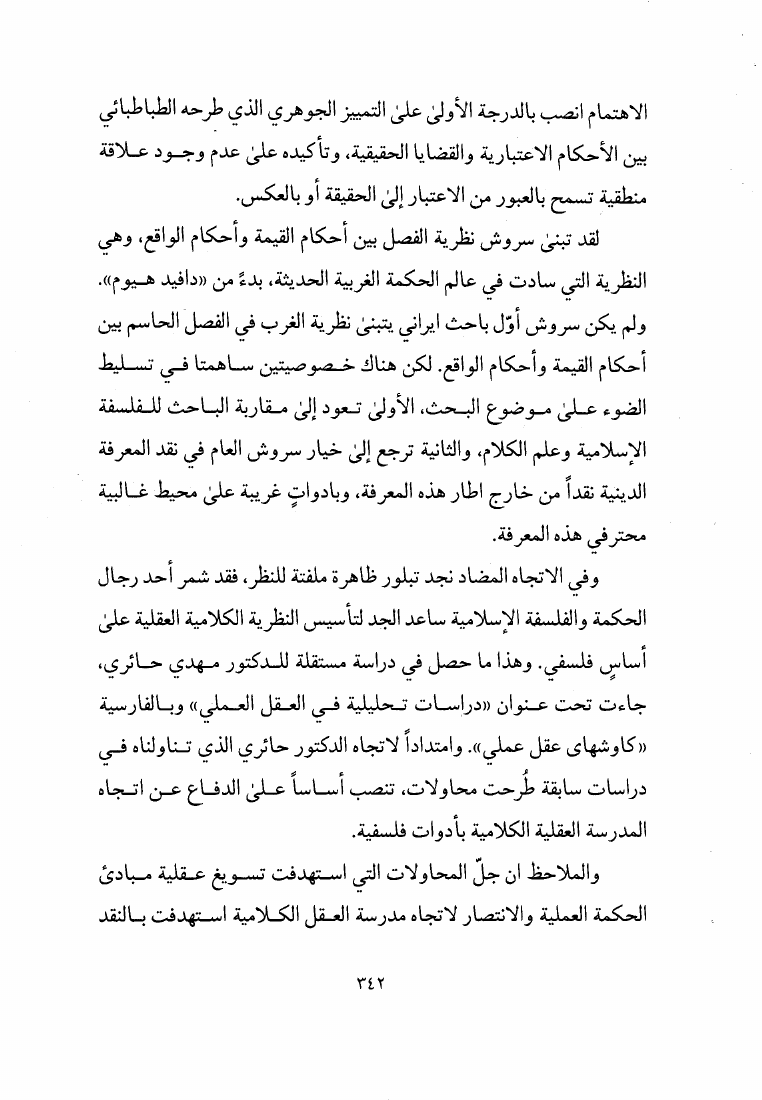 الاهتمام انصب بالدرجة الأولىٰ علىٰ التمييز الجوهري الذي طرحه الطباطبائي بين الأحكام الاعتبارية والقضايا الحقيقية، وتأكيده علىٰ عدم وجود علاقة منطقية تسمح بالعبور من الاعتبار إلىٰ الحقيقة أو بالعكس.

لقد تبنىٰ سروش نظرية الفصل بين أحكام القيمة وأحكام الواقع، وهي النظرية التي سادت في عالم الحكمة الغربية الحديثة، بدءً من «دافيد هيوم». ولم يكن سروش أوّل باحث ايراني يتبنىٰ نظرية الغرب في الفصل الحاسم بين أحكام القيمة وأحكام الواقع. لكن هناك خصوصيتين ساهمتا في تسليط الضوء علىٰ موضوع البحث، الأولىٰ تعود إلىٰ مقاربة الباحث للفلسفة الإسلامية وعلم الكلام، والثانية ترجع إلىٰ خيار سروش العام في نقد المعرفة الدينية نقداً من خارج اطار هذه المعرفة، وبادواتٍ غريبة علىٰ محيط غالبية محترفي هذه المعرفة.

وفي الاتجاه المضاد نجد تبلور ظاهرة ملفتة للنظر، فقد شمر أحد رجال الحكمة والفلسفة الإسلامية ساعد الجد لتأسيس النظرية الكلامية العقلية علىٰ أساسٍ فلسفي. وهذا ما حصل في دراسة مستقلة للدكتور مهدي حائري، جاءت تحت عنوان «دراسات تحليلية في العقل العملي» وبالفارسية «كاوشهاى عقل عملي». وامتداداً لاتجاه الدكتور حائري الذي تناولناه في دراسات سابقة طُرحت محاولات، تنصب أساساً علىٰ الدفاع عن اتجاه المدرسة العقلية الكلامية بأدوات فلسفية.

والملاحظ ان جلّ المحاولات التي استهدفت تسويغ عقلية مبادئ الحكمة العملية والانتصار لاتجاه مدرسة العقل الكلامية استهدفت بالنقد

٣٤٢